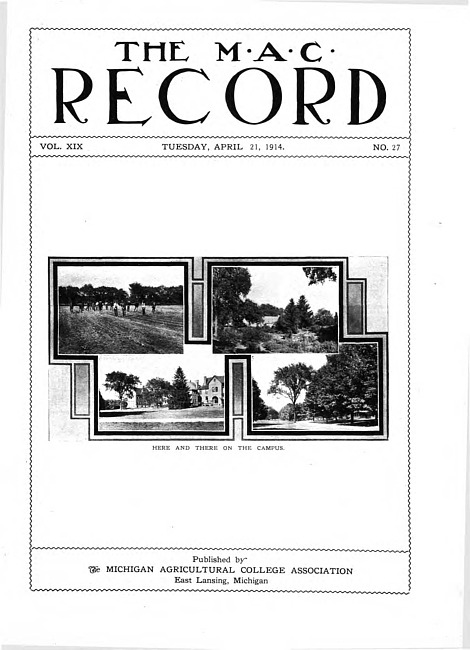 THE M·A·C·
RECORD

VOL. XIX TUESDAY, APRIL 21, 1914. NO. 27

HERE AND THERE ON THE CAMPUS.

Published by
The MICHIGAN AGRICULTURAL COLLEGE ASSOCIATION
East Lansing, Michigan